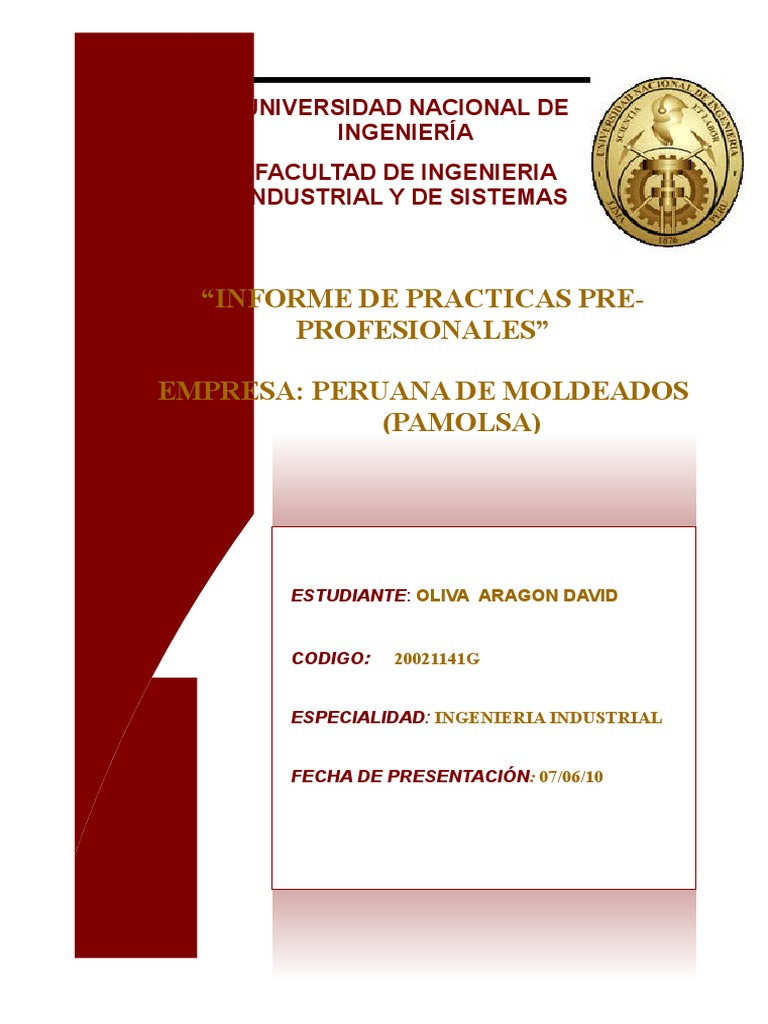 UNIVERSIDAD NACIONAL DE INGENIERÍA

FACULTAD DE INGENIERIA INDUSTRIAL Y DE SISTEMAS

UNIVERSIDAD NACIONAL DE INGENIERIA
SCIENTIA ET LABOR
LIMA PERU
1876

“INFORME DE PRACTICAS PRE-PROFESIONALES”

EMPRESA: PERUANA DE MOLDEADOS (PAMOLSA)

ESTUDIANTE: OLIVA ARAGON DAVID

CODIGO: 20021141G

ESPECIALIDAD: INGENIERIA INDUSTRIAL

FECHA DE PRESENTACIÓN: 07/06/10